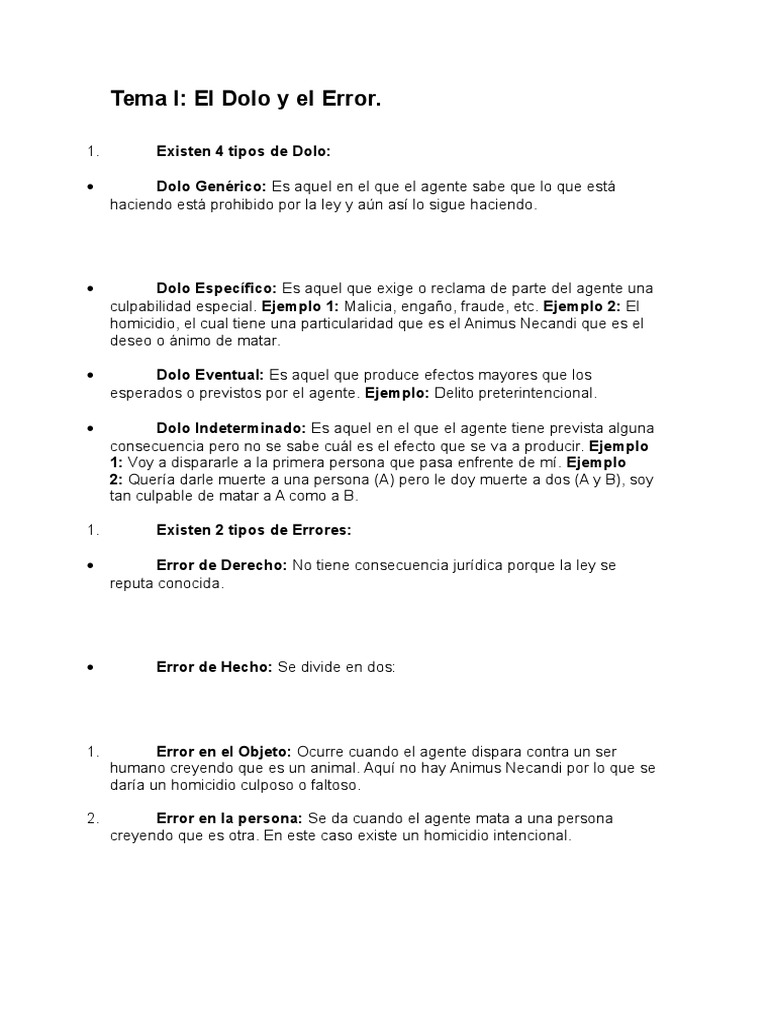 Tema I: El Dolo y el Error.

1. Existen 4 tipos de Dolo:

• Dolo Genérico: Es aquel en el que el agente sabe que lo que está haciendo está prohibido por la ley y aún así lo sigue haciendo.

• Dolo Específico: Es aquel que exige o reclama de parte del agente una culpabilidad especial. Ejemplo 1: Malicia, engaño, fraude, etc. Ejemplo 2: El homicidio, el cual tiene una particularidad que es el Animus Necandi que es el deseo o ánimo de matar.

• Dolo Eventual: Es aquel que produce efectos mayores que los esperados o previstos por el agente. Ejemplo: Delito preterintencional.

• Dolo Indeterminado: Es aquel en el que el agente tiene prevista alguna consecuencia pero no se sabe cuál es el efecto que se va a producir. Ejemplo 1: Voy a dispararle a la primera persona que pasa enfrente de mí. Ejemplo 2: Quería darle muerte a una persona (A) pero le doy muerte a dos (A y B), soy tan culpable de matar a A como a B.

1. Existen 2 tipos de Errores:

• Error de Derecho: No tiene consecuencia jurídica porque la ley se reputa conocida.

• Error de Hecho: Se divide en dos:

1. Error en el Objeto: Ocurre cuando el agente dispara contra un ser humano creyendo que es un animal. Aquí no hay Animus Necandi por lo que se daría un homicidio culposo o faltoso.

2. Error en la persona: Se da cuando el agente mata a una persona creyendo que es otra. En este caso existe un homicidio intencional.